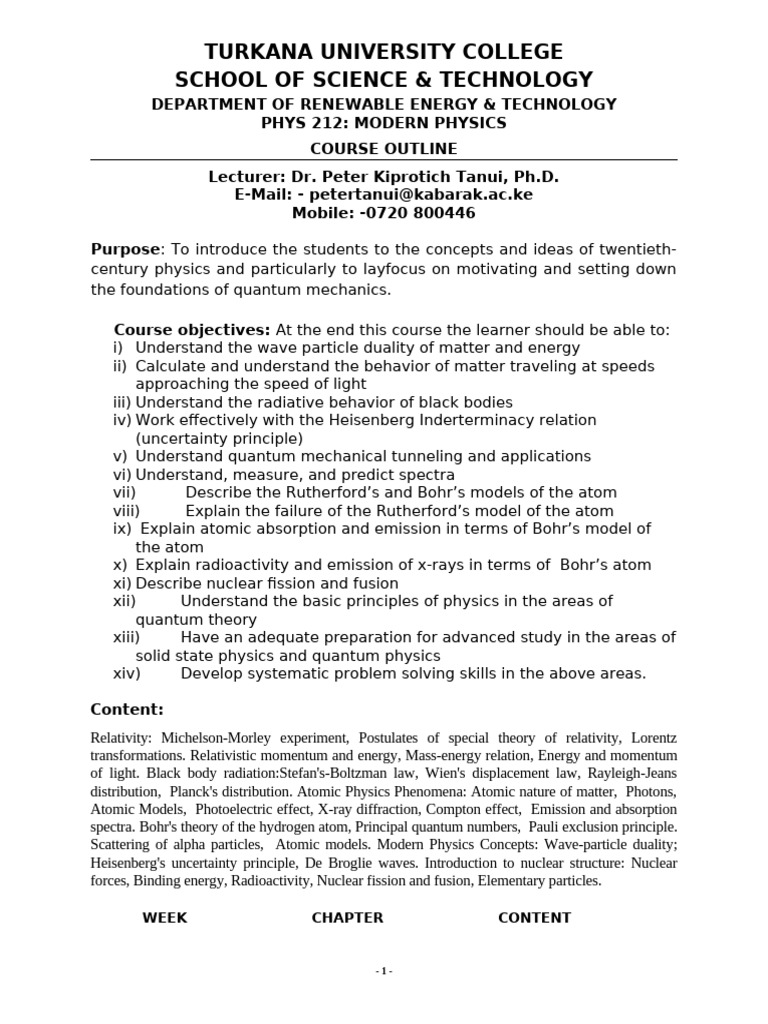 TURKANA UNIVERSITY COLLEGE
SCHOOL OF SCIENCE & TECHNOLOGY
DEPARTMENT OF RENEWABLE ENERGY & TECHNOLOGY
PHYS 212: MODERN PHYSICS
COURSE OUTLINE

Lecturer: Dr. Peter Kiprotich Tanui, Ph.D.
E-Mail: - petertanui@kabarak.ac.ke
Mobile: -0720 800446

Purpose: To introduce the students to the concepts and ideas of twentieth-century physics and particularly to layfocus on motivating and setting down the foundations of quantum mechanics.

Course objectives: At the end this course the learner should be able to:
i) Understand the wave particle duality of matter and energy
ii) Calculate and understand the behavior of matter traveling at speeds approaching the speed of light
iii) Understand the radiative behavior of black bodies
iv) Work effectively with the Heisenberg Inderterminacy relation (uncertainty principle)
v) Understand quantum mechanical tunneling and applications
vi) Understand, measure, and predict spectra
vii) Describe the Rutherford's and Bohr's models of the atom
viii) Explain the failure of the Rutherford's model of the atom
ix) Explain atomic absorption and emission in terms of Bohr's model of the atom
x) Explain radioactivity and emission of x-rays in terms of Bohr's atom
xi) Describe nuclear fission and fusion
xii) Understand the basic principles of physics in the areas of quantum theory
xiii) Have an adequate preparation for advanced study in the areas of solid state physics and quantum physics
xiv) Develop systematic problem solving skills in the above areas.

Content:

Relativity: Michelson-Morley experiment, Postulates of special theory of relativity, Lorentz transformations. Relativistic momentum and energy, Mass-energy relation, Energy and momentum of light. Black body radiation:Stefan's-Boltzman law, Wien's displacement law, Rayleigh-Jeans distribution, Planck's distribution. Atomic Physics Phenomena: Atomic nature of matter, Photons, Atomic Models, Photoelectric effect, X-ray diffraction, Compton effect, Emission and absorption spectra. Bohr's theory of the hydrogen atom, Principal quantum numbers, Pauli exclusion principle. Scattering of alpha particles, Atomic models. Modern Physics Concepts: Wave-particle duality; Heisenberg's uncertainty principle, De Broglie waves. Introduction to nuclear structure: Nuclear forces, Binding energy, Radioactivity, Nuclear fission and fusion, Elementary particles.

WEEK CHAPTER CONTENT

- 1 -